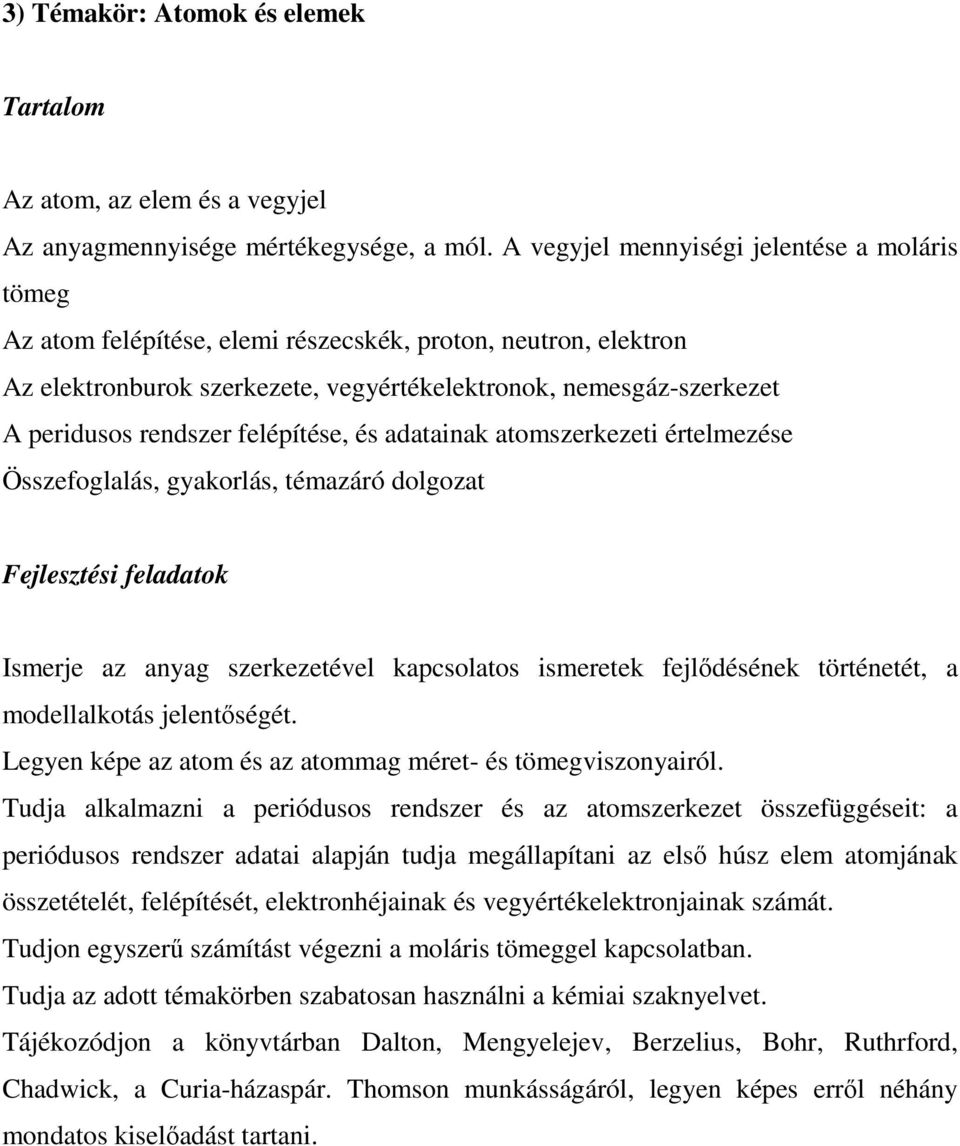 3) Témakör: Atomok és elemek

Tartalom

Az atom, az elem és a vegyjel
Az anyagmennyisége mértékegysége, a mól. A vegyjel mennyiségi jelentése a moláris tömeg
Az atom felépítése, elemi részecskék, proton, neutron, elektron
Az elektronburok szerkezete, vegyértékelektronok, nemesgáz-szerkezet
A peridusos rendszer felépítése, és adatainak atomszerkezeti értelmezése
Összefoglalás, gyakorlás, témazáró dolgozat

Fejlesztési feladatok

Ismerje az anyag szerkezetével kapcsolatos ismeretek fejlődésének történetét, a modellalkotás jelentőségét.
Legyen képe az atom és az atommag méret- és tömegviszonyairól.
Tudja alkalmazni a periódusos rendszer és az atomszerkezet összefüggéseit: a periódusos rendszer adatai alapján tudja megállapítani az első húsz elem atomjának összetételét, felépítését, elektronhéjainak és vegyértékelektronjainak számát.
Tudjon egyszerű számítást végezni a moláris tömeggel kapcsolatban.
Tudja az adott témakörben szabatosan használni a kémiai szaknyelvet.
Tájékozódjon a könyvtárban Dalton, Mengyelejev, Berzelius, Bohr, Ruthrford, Chadwick, a Curia-házaspár. Thomson munkásságáról, legyen képes erről néhány mondatos kiselőadást tartani.